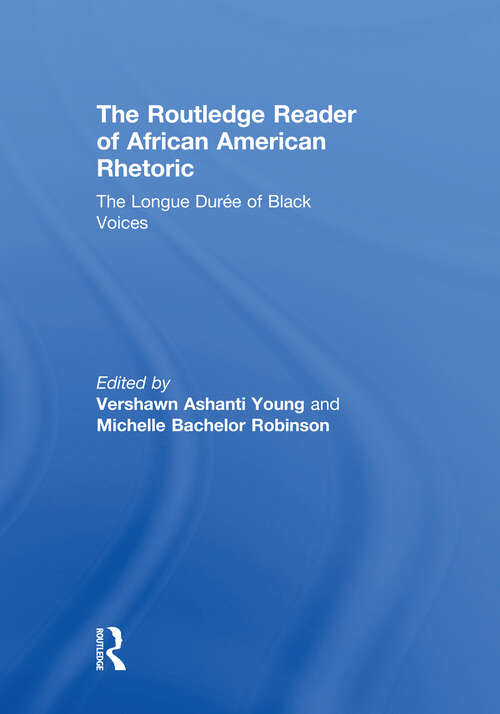 The Routledge Reader of African American Rhetoric

The Longue Durée of Black Voices

Edited by
Vershawn Ashanti Young and Michelle Bachelor Robinson

ROUTLEDGE